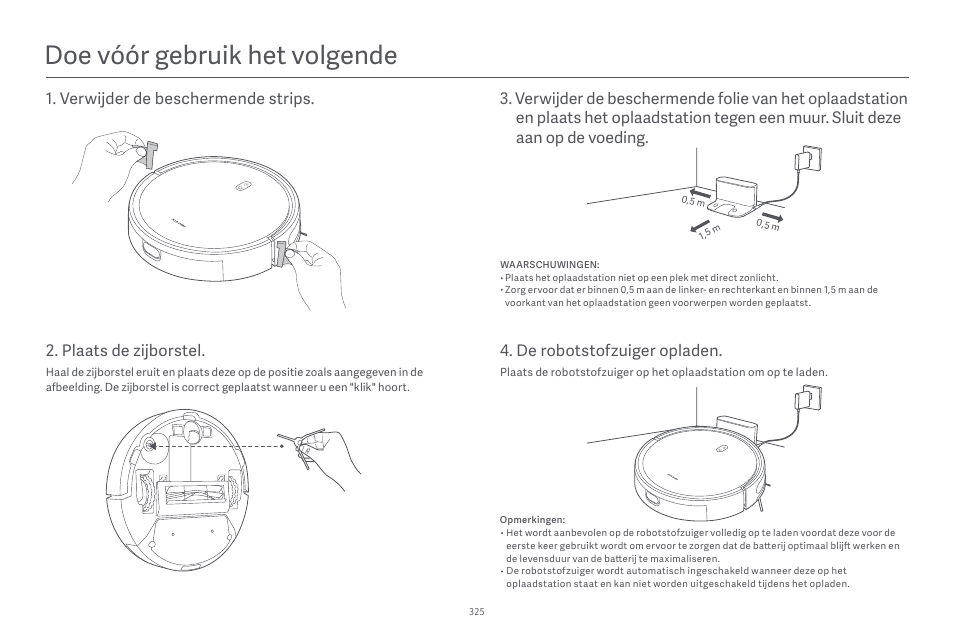 Doe vóór gebruik het volgende

1. Verwijder de beschermende strips.

2. Plaats de zijborstel.

Haal de zijborstel eruit en plaats deze op de positie zoals aangegeven in de afbeelding. De zijborstel is correct geplaatst wanneer u een "klik" hoort.

3. Verwijder de beschermende folie van het oplaadstation en plaats het oplaadstation tegen een muur. Sluit deze aan op de voeding.

0,5 m
1,5 m
0,5 m

WAARSCHUWINGEN:
• Plaats het oplaadstation niet op een plek met direct zonlicht.
• Zorg ervoor dat er binnen 0,5 m aan de linker- en rechterkant en binnen 1,5 m aan de voorkant van het oplaadstation geen voorwerpen worden geplaatst.

4. De robotstofzuiger opladen.

Plaats de robotstofzuiger op het oplaadstation om op te laden.

Opmerkingen:
• Het wordt aanbevolen op de robotstofzuiger volledig op te laden voordat deze voor de eerste keer gebruikt wordt om ervoor te zorgen dat de batterij optimaal blijft werken en de levensduur van de batterij te maximaliseren.
• De robotstofzuiger wordt automatisch ingeschakeld wanneer deze op het oplaadstation staat en kan niet worden uitgeschakeld tijdens het opladen.

325